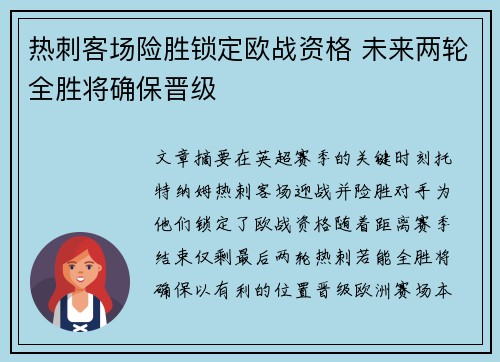 热刺客场险胜锁定欧战资格 未来两轮全胜将确保晋级

文章摘要在英超赛季的关键时刻托特纳姆热刺客场迎战并险胜对手为他们锁定了欧战资格随着距离赛季结束仅剩最后两轮热刺若能全胜将确保以有利的位置晋级欧洲赛场本